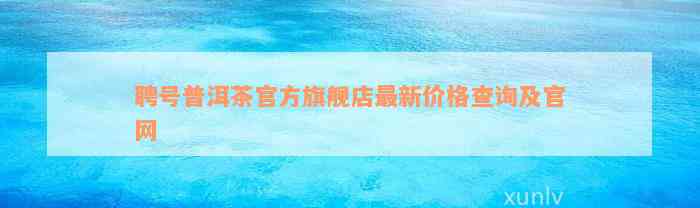 聘号普洱茶官方旗舰店最新价格查询及官网

xunlv